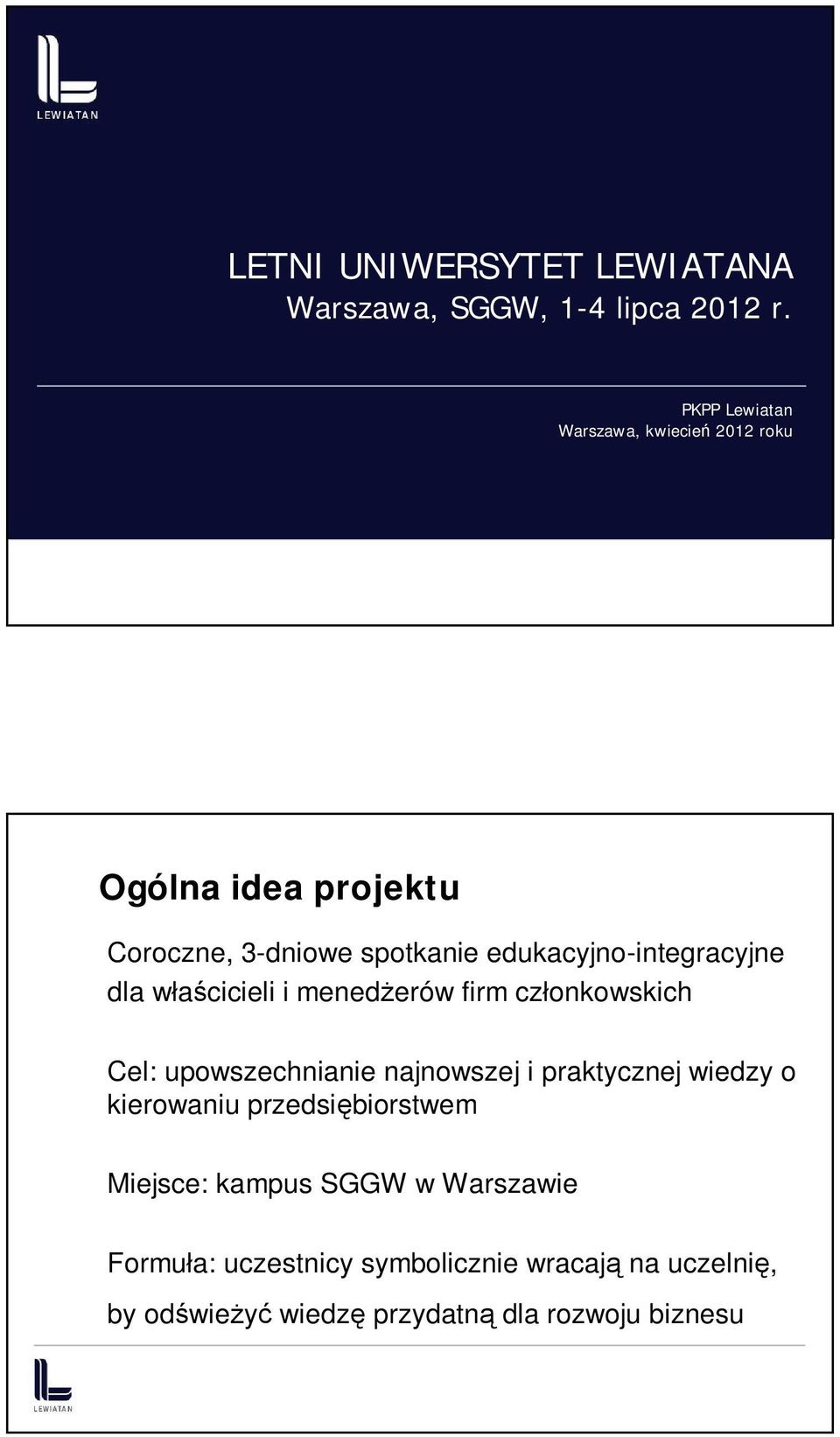 LEWIATAN

LETNI UNIWERSYTET LEWIATANA
Warszawa, SGGW, 1-4 lipca 2012 r.

PKPP Lewiatan
Warszawa, kwiecień 2012 roku

Ogólna idea projektu

Coroczne, 3-dniowe spotkanie edukacyjno-integracyjne dla właścicieli i menedżerów firm członkowskich

Cel: upowszechnianie najnowszej i praktycznej wiedzy o kierowaniu przedsiębiorstwem

Miejsce: kampus SGGW w Warszawie

Formuła: uczestnicy symbolicznie wracają na uczelnię, by odświeżyć wiedzę przydatną dla rozwoju biznesu

LEWIATAN